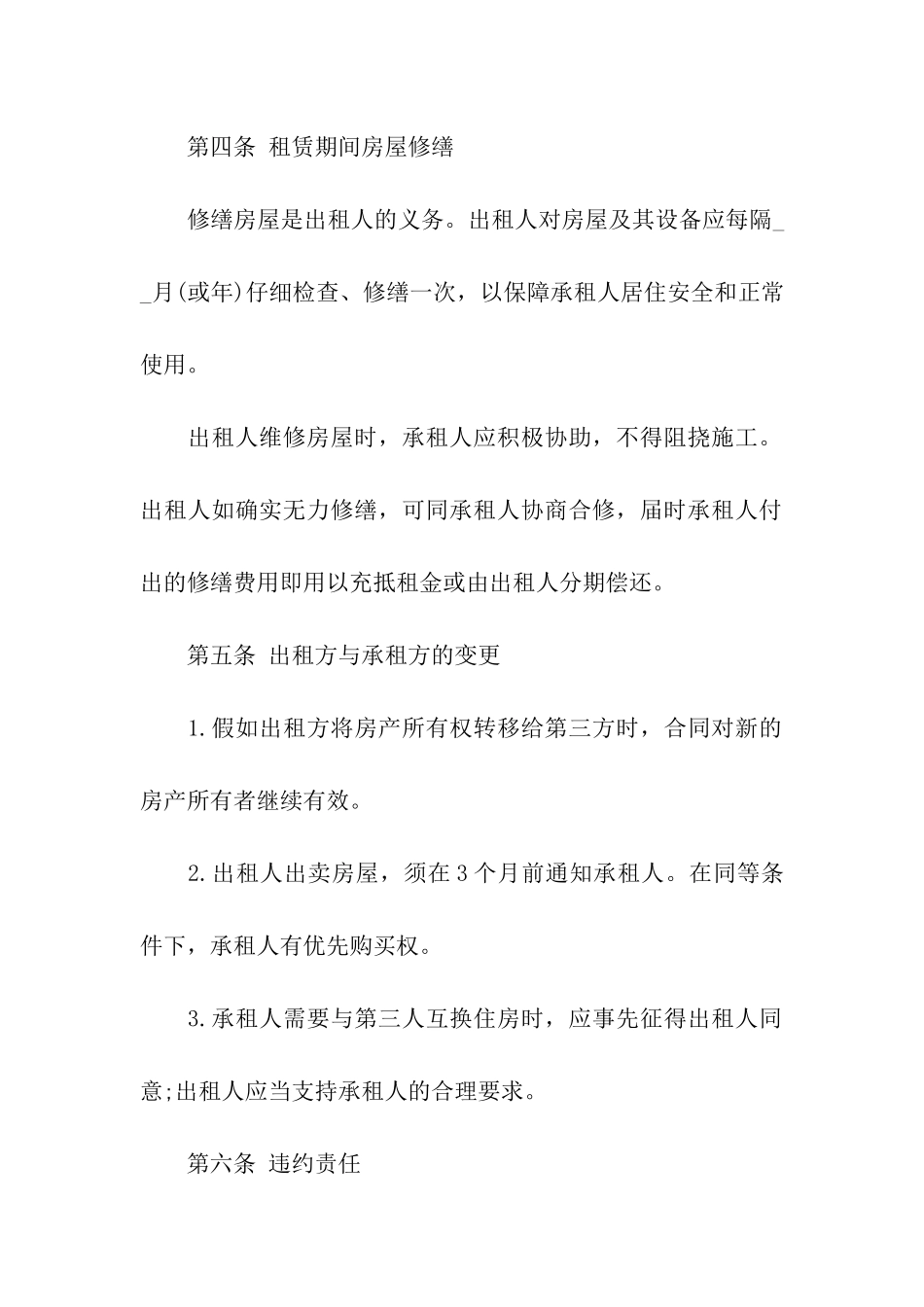 第四条 租赁期间房屋修缮

修缮房屋是出租人的义务。出租人对房屋及其设备应每隔__月(或年)仔细检查、修缮一次，以保障承租人居住安全和正常使用。

出租人维修房屋时，承租人应积极协助，不得阻挠施工。出租人如确实无力修缮，可同承租人协商合修，届时承租人付出的修缮费用即用以充抵租金或由出租人分期偿还。

第五条 出租方与承租方的变更

1.假如出租方将房产所有权转移给第三方时，合同对新的房产所有者继续有效。

2.出租人出卖房屋，须在3个月前通知承租人。在同等条件下，承租人有优先购买权。

3.承租人需要与第三人互换住房时，应事先征得出租人同意;出租人应当支持承租人的合理要求。

第六条 违约责任